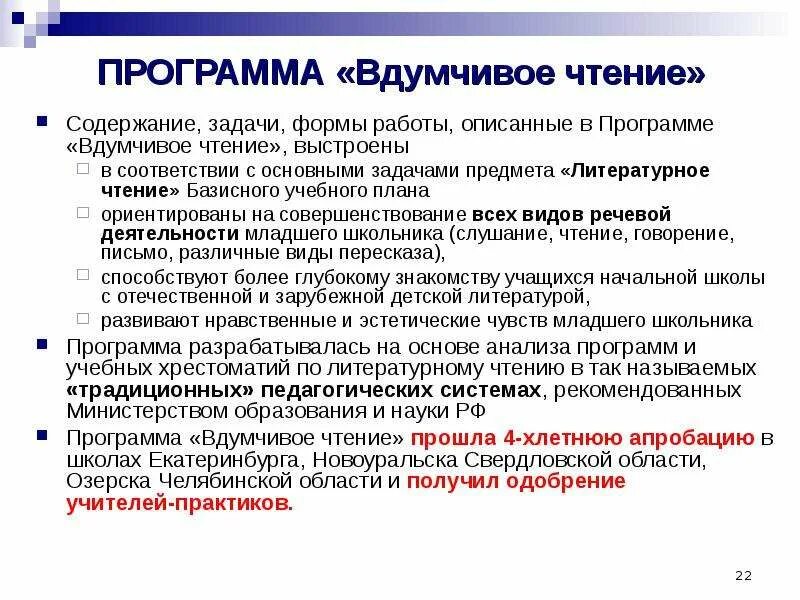 ПРОГРАММА «Вдумчивое чтение»

Содержание, задачи, формы работы, описанные в Программе «Вдумчивое чтение», выстроены

в соответствии с основными задачами предмета «Литературное чтение» Базисного учебного плана

ориентированы на совершенствование всех видов речевой деятельности младшего школьника (слушание, чтение, говорение, письмо, различные виды пересказа),

способствуют более глубокому знакомству учащихся начальной школы с отечественной и зарубежной детской литературой,

развивают нравственные и эстетические чувств младшего школьника

Программа разрабатывалась на основе анализа программ и учебных хрестоматий по литературному чтению в так называемых «традиционных» педагогических системах, рекомендованных Министерством образования и науки РФ

Программа «Вдумчивое чтение» прошла 4-хлетнюю апробацию в школах Екатеринбурга, Новоуральска Свердловской области, Озерска Челябинской области и получил одобрение учителей-практиков.

22